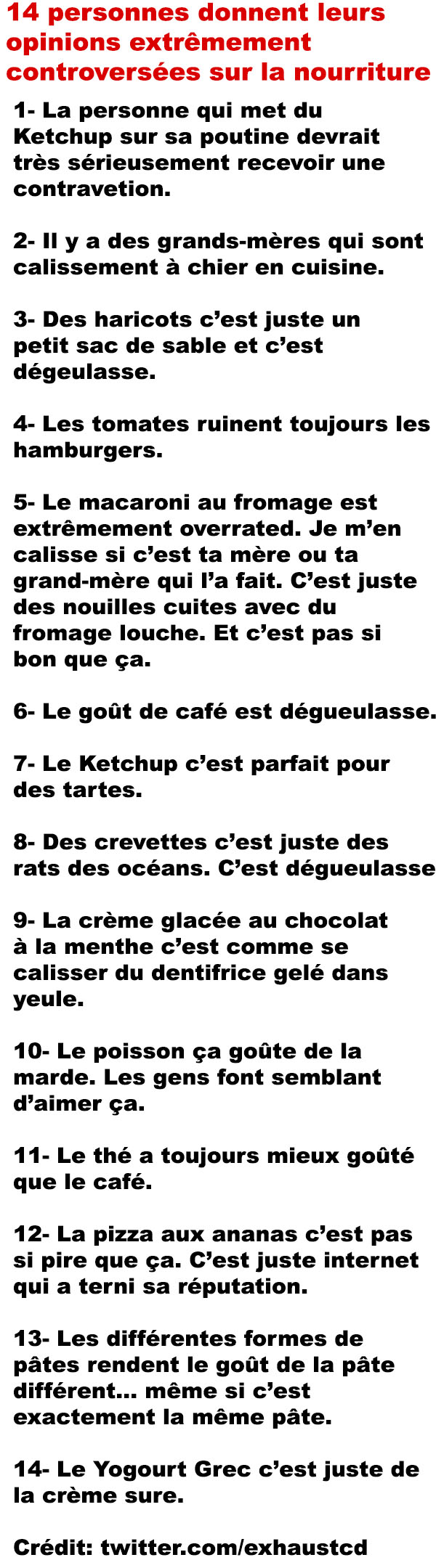 14 personnes donnent leurs opinions extrêmement controversées sur la nourriture

1- La personne qui met du Ketchup sur sa poutine devrait très sérieusement recevoir une contravetion.

2- Il y a des grands-mères qui sont calissement à chier en cuisine.

3- Des haricots c'est juste un petit sac de sable et c'est dégeulasse.

4- Les tomates ruinent toujours les hamburgers.

5- Le macaroni au fromage est extrêmement overrated. Je m'en calisse si c'est ta mère ou ta grand-mère qui l'a fait. C'est juste des nouilles cuites avec du fromage louche. Et c'est pas si bon que ça.

6- Le goût de café est dégueulasse.

7- Le Ketchup c'est parfait pour des tartes.

8- Des crevettes c'est juste des rats des océans. C'est dégueulasse

9- La crème glacée au chocolat à la menthe c'est comme se calisser du dentifrice gelé dans yeule.

10- Le poisson ça goûte de la marde. Les gens font semblant d'aimer ça.

11- Le thé a toujours mieux goûté que le café.

12- La pizza aux ananas c'est pas si pire que ça. C'est juste internet qui a terni sa réputation.

13- Les différentes formes de pâtes rendent le goût de la pâte différent... même si c'est exactement la même pâte.

14- Le Yogourt Grec c'est juste de la crème sure.

Crédit: twitter.com/exhaustcd